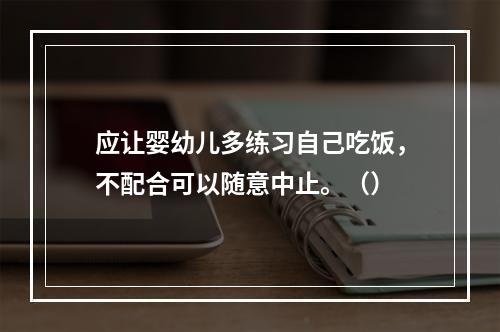 应让婴幼儿多练习自己吃饭，不配合可以随意中止。（）